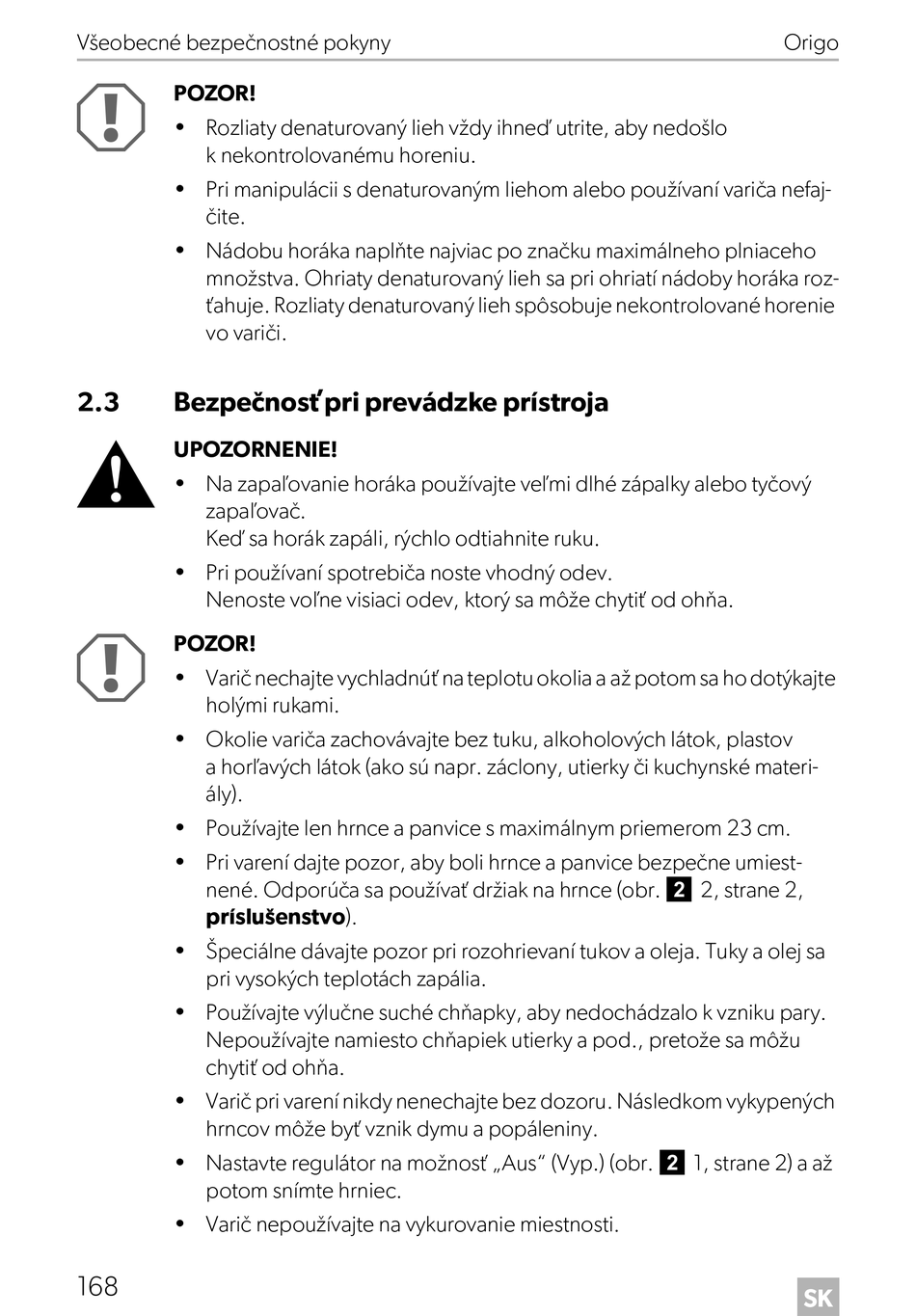 Všeobecné bezpečnostné pokyny Origo

POZOR!
• Rozliaty denaturovaný lieh vždy ihneď utrite, aby nedošlo k nekontrolovanému horeniu.
• Pri manipulácii s denaturovaným liehom alebo používaní variča nefajčite.
• Nádobu horáka naplňte najviac po značku maximálneho plniaceho množstva. Ohriaty denaturovaný lieh sa pri ohriatí nádoby horáka rozťahuje. Rozliaty denaturovaný lieh spôsobuje nekontrolované horenie vo variči.

2.3 Bezpečnosť pri prevádzke prístroja

UPOZORNENIE!
• Na zapaľovanie horáka používajte veľmi dlhé zápalky alebo tyčový zapaľovač.
Keď sa horák zapáli, rýchlo odtiahnite ruku.
• Pri používaní spotrebiča noste vhodný odev.
Nenoste voľne visiaci odev, ktorý sa môže chytiť od ohňa.

POZOR!
• Varič nechajte vychladnúť na teplotu okolia a až potom sa ho dotýkajte holými rukami.
• Okolie variča zachovávajte bez tuku, alkoholových látok, plastov a horľavých látok (ako sú napr. záclony, utierky či kuchynské materiály).
• Používajte len hrnce a panvice s maximálnym priemerom 23 cm.
• Pri varení dajte pozor, aby boli hrnce a panvice bezpečne umiestnené. Odporúča sa používať držiak na hrnce (obr. 2 2, strane 2, príslušenstvo).
• Špeciálne dávajte pozor pri rozohrievaní tukov a oleja. Tuky a olej sa pri vysokých teplotách zapália.
• Používajte výlučne suché chňapky, aby nedochádzalo k vzniku pary. Nepoužívajte namiesto chňapiek utierky a pod., pretože sa môžu chytiť od ohňa.
• Varič pri varení nikdy nenechajte bez dozoru. Následkom vykypených hrncov môže byť vznik dymu a popáleniny.
• Nastavte regulátor na možnosť „Aus“ (Vyp.) (obr. 2 1, strane 2) a až potom snímte hrniec.
• Varič nepoužívajte na vykurovanie miestnosti.

168 SK